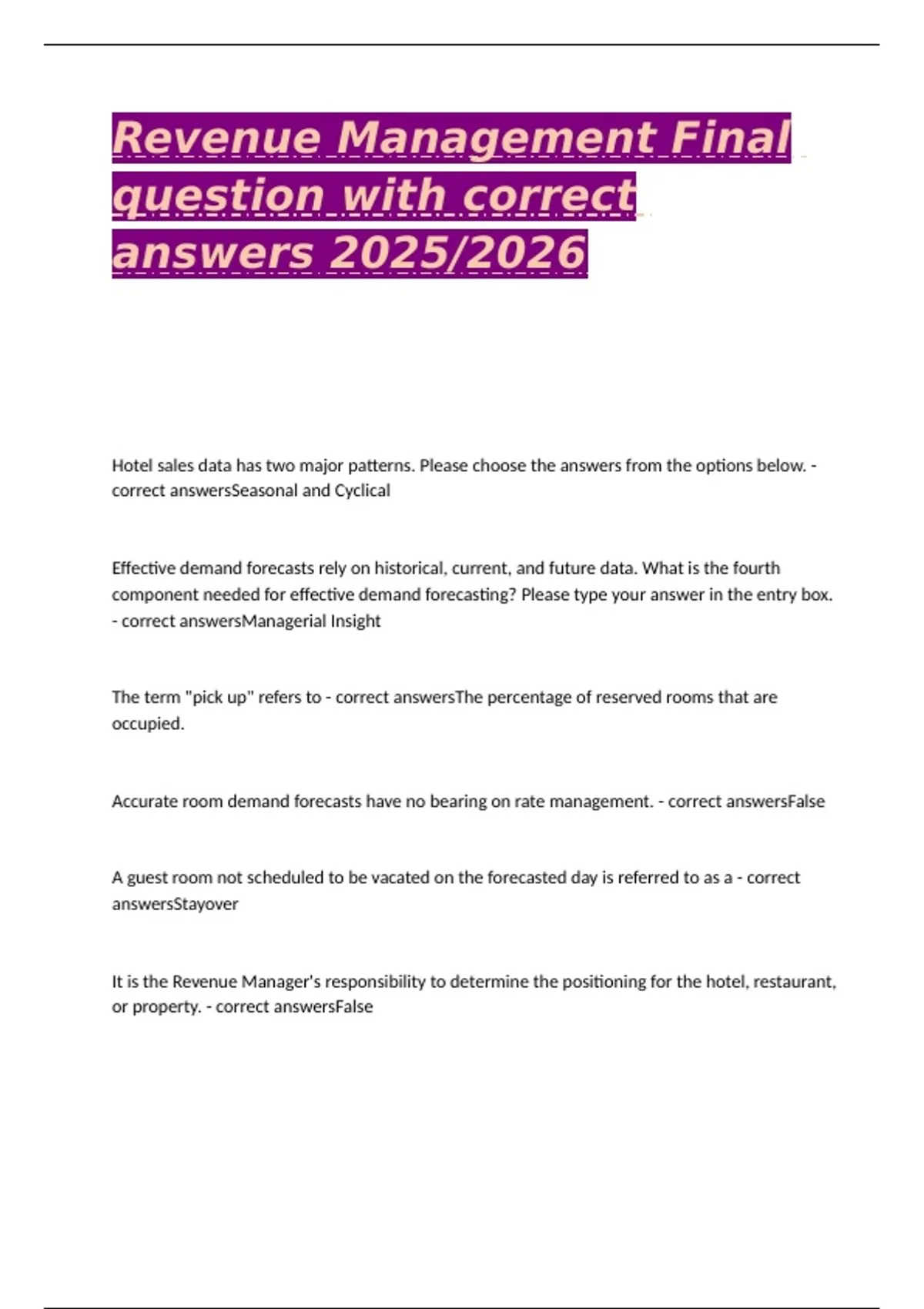 Revenue Management Final question with correct answers 2025/2026

Hotel sales data has two major patterns. Please choose the answers from the options below. - correct answersSeasonal and Cyclical

Effective demand forecasts rely on historical, current, and future data. What is the fourth component needed for effective demand forecasting? Please type your answer in the entry box. - correct answersManagerial Insight

The term "pick up" refers to - correct answersThe percentage of reserved rooms that are occupied.

Accurate room demand forecasts have no bearing on rate management. - correct answersFalse

A guest room not scheduled to be vacated on the forecasted day is referred to as a - correct answersStayover

It is the Revenue Manager's responsibility to determine the positioning for the hotel, restaurant, or property. - correct answersFalse